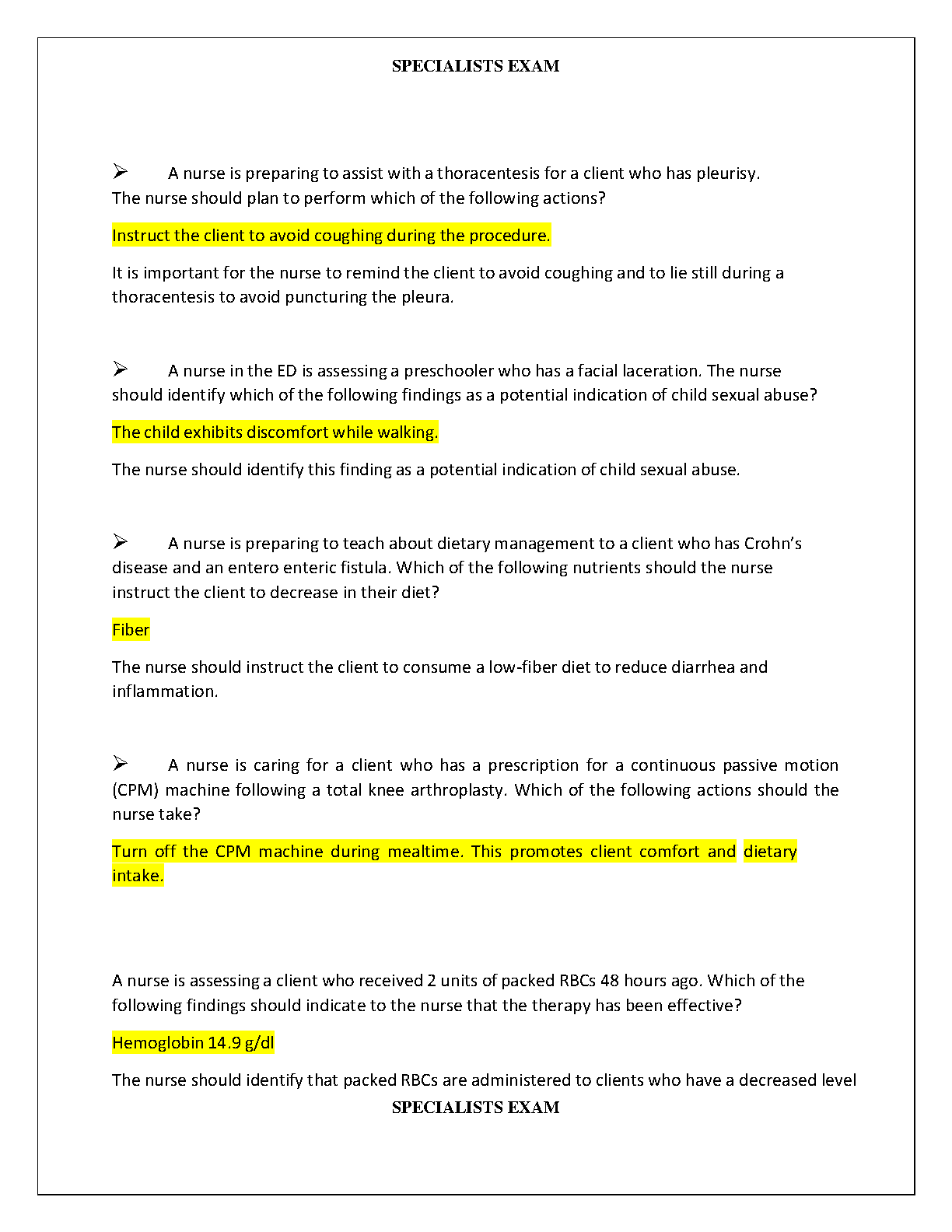 SPECIALISTS EXAM

➢ A nurse is preparing to assist with a thoracentesis for a client who has pleurisy. The nurse should plan to perform which of the following actions?

Instruct the client to avoid coughing during the procedure.

It is important for the nurse to remind the client to avoid coughing and to lie still during a thoracentesis to avoid puncturing the pleura.

➢ A nurse in the ED is assessing a preschooler who has a facial laceration. The nurse should identify which of the following findings as a potential indication of child sexual abuse?

The child exhibits discomfort while walking.

The nurse should identify this finding as a potential indication of child sexual abuse.

➢ A nurse is preparing to teach about dietary management to a client who has Crohn's disease and an entero enteric fistula. Which of the following nutrients should the nurse instruct the client to decrease in their diet?

Fiber

The nurse should instruct the client to consume a low-fiber diet to reduce diarrhea and inflammation.

➢ A nurse is caring for a client who has a prescription for a continuous passive motion (CPM) machine following a total knee arthroplasty. Which of the following actions should the nurse take?

Turn off the CPM machine during mealtime. This promotes client comfort and dietary intake.

A nurse is assessing a client who received 2 units of packed RBCs 48 hours ago. Which of the following findings should indicate to the nurse that the therapy has been effective?

Hemoglobin 14.9 g/dl

The nurse should identify that packed RBCs are administered to clients who have a decreased level

SPECIALISTS EXAM